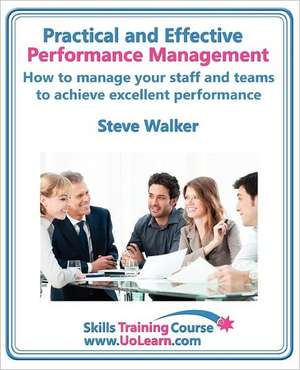 Practical and Effective
Performance Management
How to manage your staff and teams to achieve excellent performance

Steve Walker

Skills Training Course
www.UoLearn.com